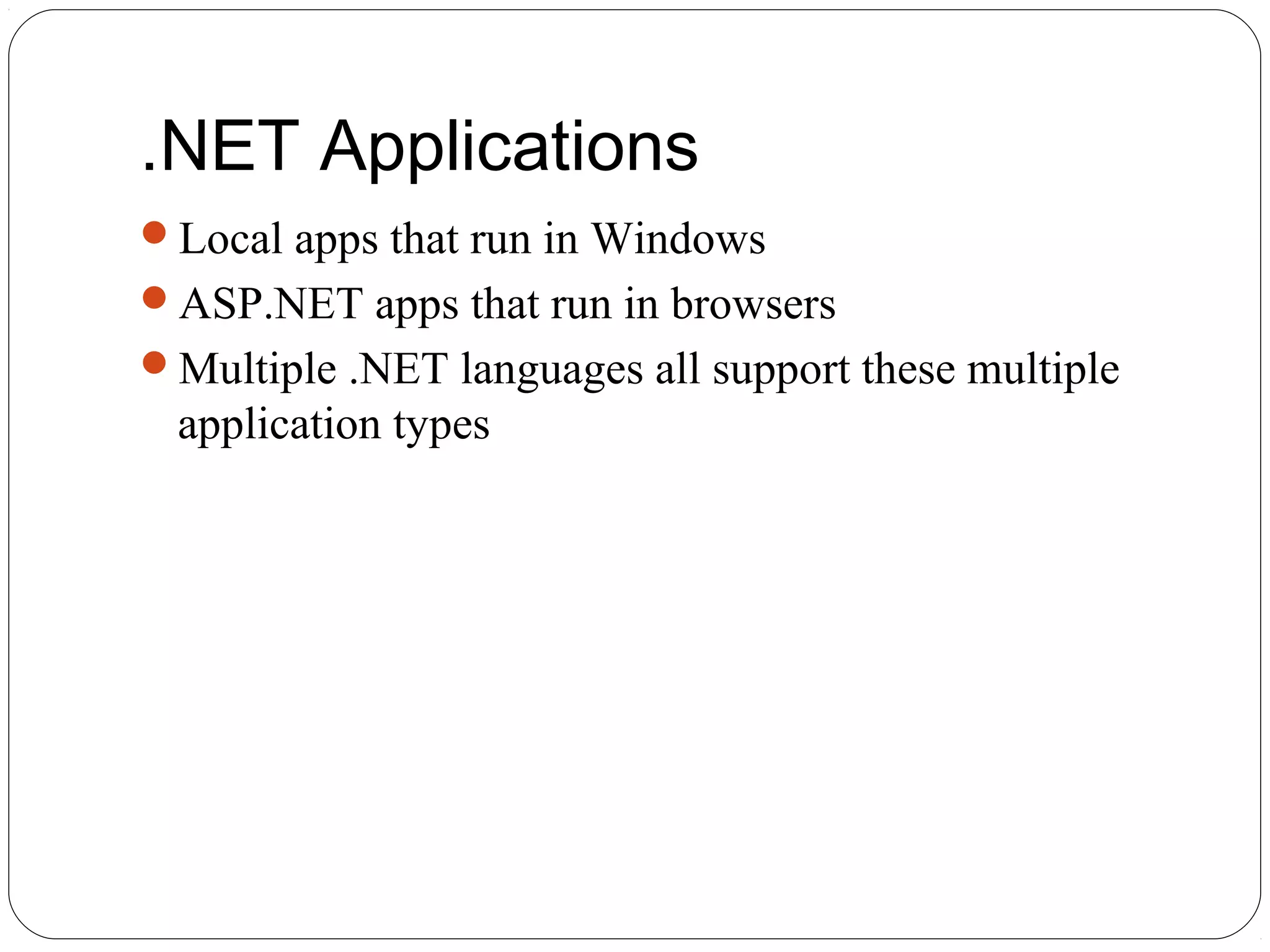 .NET Applications

- Local apps that run in Windows
- ASP.NET apps that run in browsers
- Multiple .NET languages all support these multiple application types